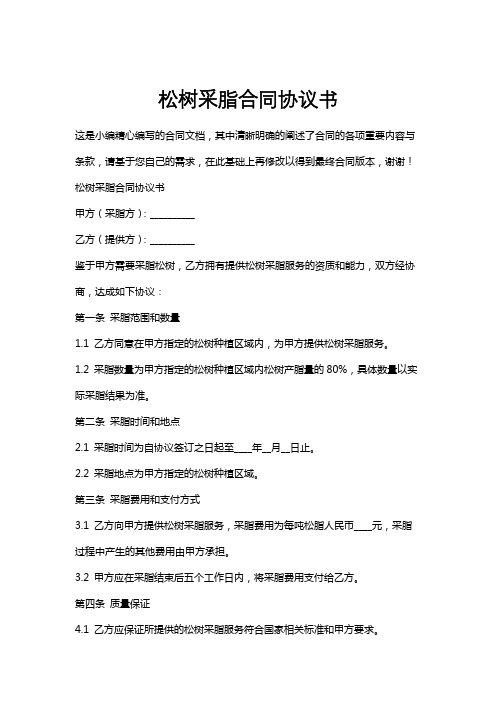 松树采脂合同协议书

这是小编精心编写的合同文档，其中清晰明确的阐述了合同的各项重要内容与条款，请基于您自己的需求，在此基础上再修改以得到最终合同版本，谢谢！

松树采脂合同协议书

甲方（采脂方）：__________

乙方（提供方）：__________

鉴于甲方需要采脂松树，乙方拥有提供松树采脂服务的资质和能力，双方经协商，达成如下协议：

第一条 采脂范围和数量

1.1 乙方同意在甲方指定的松树种植区域内，为甲方提供松树采脂服务。

1.2 采脂数量为甲方指定的松树种植区域内松树产脂量的 80%，具体数量以实际采脂结果为准。

第二条 采脂时间和地点

2.1 采脂时间为自协议签订之日起至____年__月__日止。

2.2 采脂地点为甲方指定的松树种植区域。

第三条 采脂费用和支付方式

3.1 乙方向甲方提供松树采脂服务，采脂费用为每吨松脂人民币____元，采脂过程中产生的其他费用由甲方承担。

3.2 甲方应在采脂结束后五个工作日内，将采脂费用支付给乙方。

第四条 质量保证

4.1 乙方应保证所提供的松树采脂服务符合国家相关标准和甲方要求。